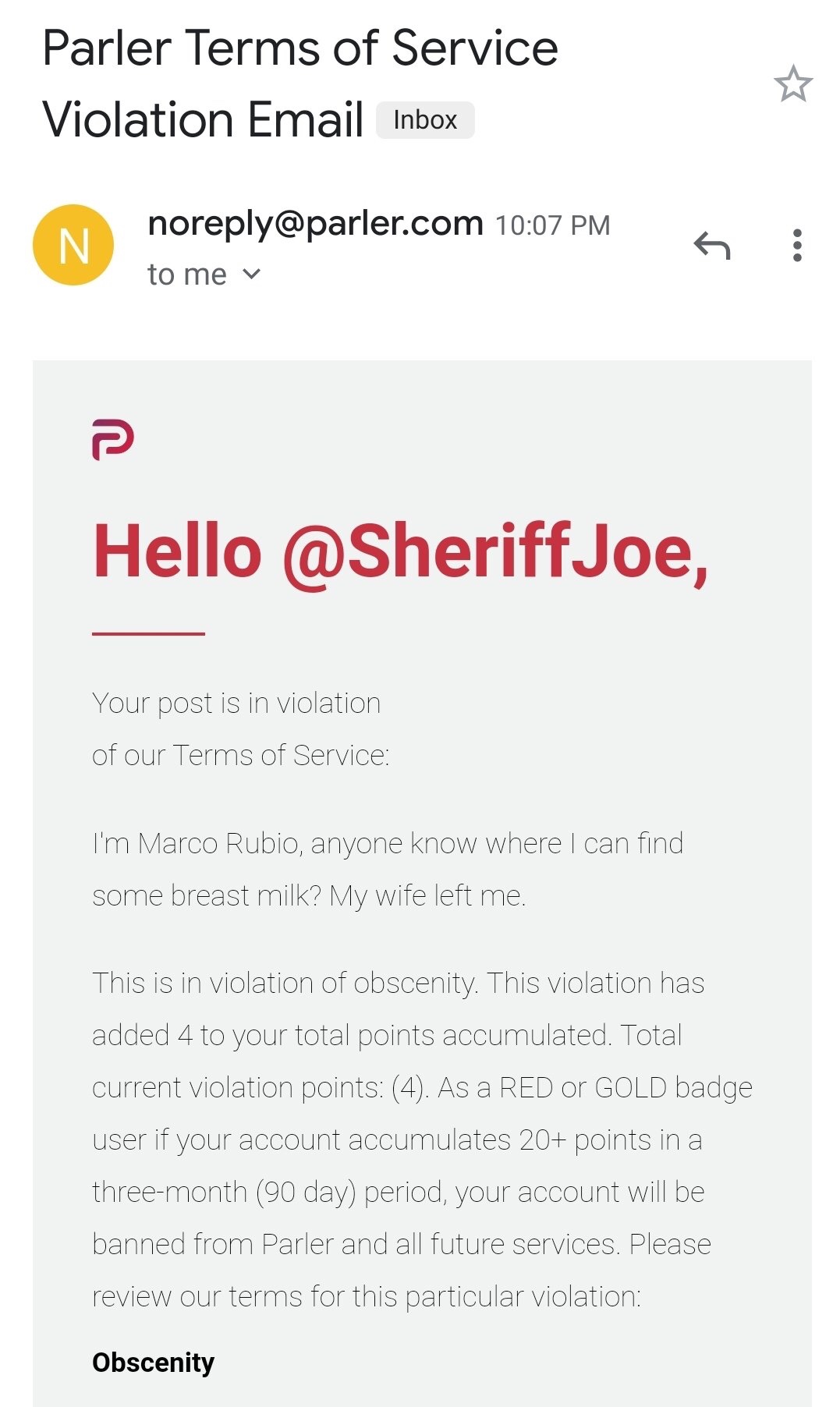 Parler Terms of Service Violation Email Inbox

N

noreply@parler.com 10:07 PM
to me

Hello @SheriffJoe,

Your post is in violation of our Terms of Service:

I'm Marco Rubio, anyone know where I can find some breast milk? My wife left me.

This is in violation of obscenity. This violation has added 4 to your total points accumulated. Total current violation points: (4). As a RED or GOLD badge user if your account accumulates 20+ points in a three-month (90 day) period, your account will be banned from Parler and all future services. Please review our terms for this particular violation:

Obscenity